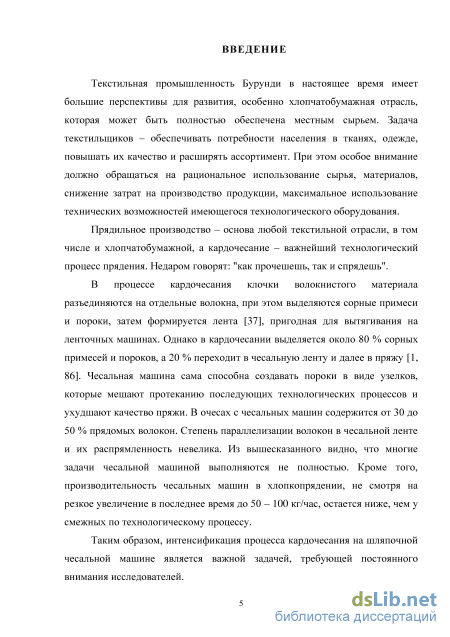 ВВЕДЕНИЕ

Текстильная промышленность Бурунди в настоящее время имеет большие перспективы для развития, особенно хлопчатобумажная отрасль, которая может быть полностью обеспечена местным сырьем. Задача текстильщиков – обеспечивать потребности населения в тканях, одежде, повышать их качество и расширять ассортимент. При этом особое внимание должно обращаться на рациональное использование сырья, материалов, снижение затрат на производство продукции, максимальное использование технических возможностей имеющегося технологического оборудования.

Прядильное производство – основа любой текстильной отрасли, в том числе и хлопчатобумажной, а кардочесание – важнейший технологический процесс прядения. Недаром говорят: "как прочешешь, так и спрядешь".

В процессе кардочесания клочки волокнистого материала разъединяются на отдельные волокна, при этом выделяются сорные примеси и пороки, затем формируется лента [37], пригодная для вытягивания на ленточных машинах. Однако в кардочесании выделяется около 80 % сорных примесей и пороков, а 20 % переходит в чесальную ленту и далее в пряжу [1, 86]. Чесальная машина сама способна создавать пороки в виде узелков, которые мешают протеканию последующих технологических процессов и ухудшают качество пряжи. В очесах с чесальных машин содержится от 30 до 50 % прядомых волокон. Степень параллелизации волокон в чесальной ленте и их распрямленность невелика. Из вышесказанного видно, что многие задачи чесальной машиной выполняются не полностью. Кроме того, производительность чесальных машин в хлопкопрядении, не смотря на резкое увеличение в последнее время до 50 – 100 кг/час, остается ниже, чем у смежных по технологическому процессу.

Таким образом, интенсификация процесса кардочесания на шляпочной чесальной машине является важной задачей, требующей постоянного внимания исследователей.

5

dsLib.net
библиотека диссертаций